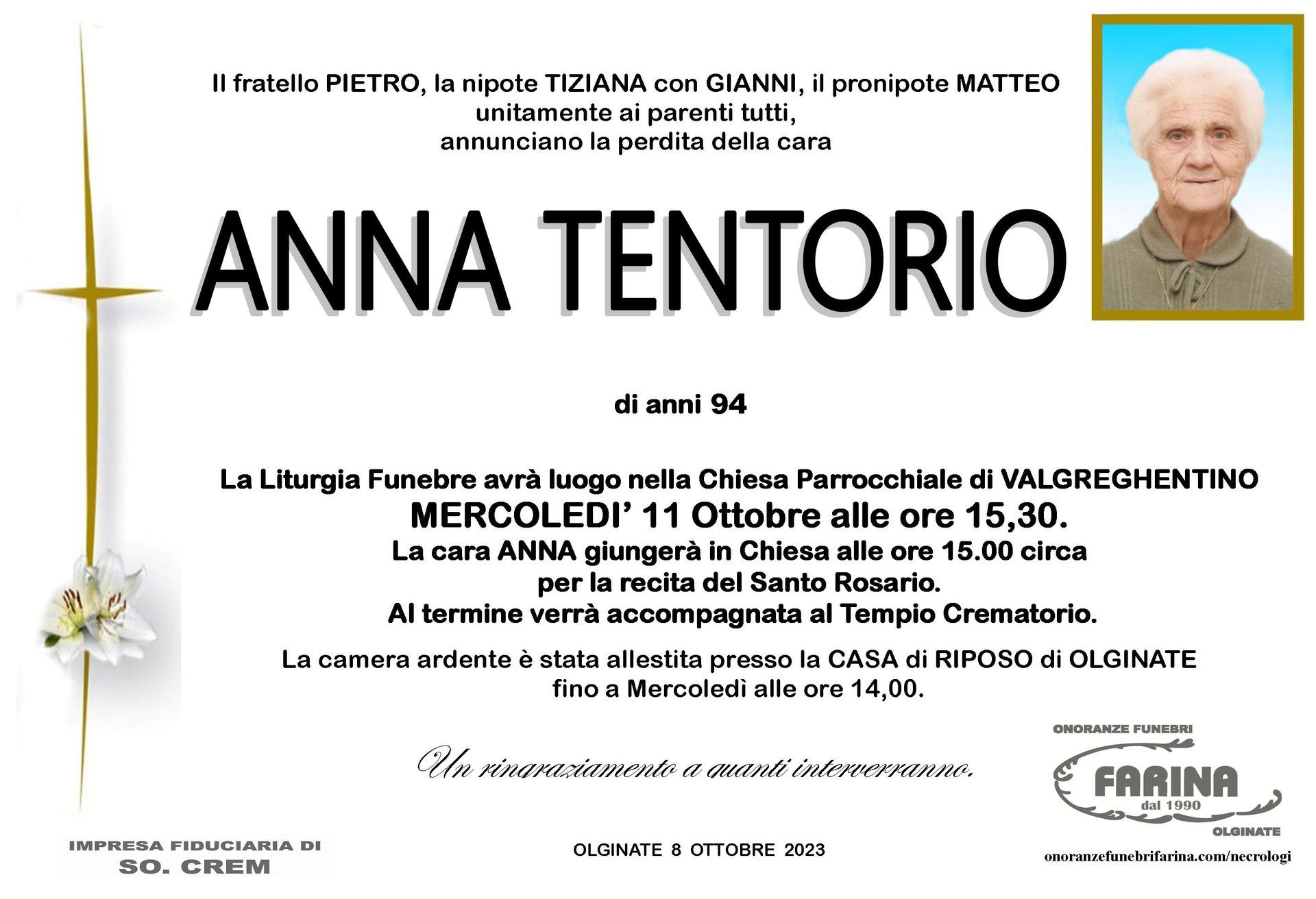 Il fratello PIETRO, la nipote TIZIANA con GIANNI, il pronipote MATTEO unitamente ai parenti tutti, annunciano la perdita della cara

ANNA TENTORIO

di anni 94

La Liturgia Funebre avrà luogo nella Chiesa Parrocchiale di VALGREGHENTINO
MERCOLEDI' 11 Ottobre alle ore 15,30.
La cara ANNA giungerà in Chiesa alle ore 15.00 circa per la recita del Santo Rosario.
Al termine verrà accompagnata al Tempio Crematorio.

La camera ardente è stata allestita presso la CASA di RIPOSO di OLGINATE fino a Mercoledì alle ore 14,00.

Un ringraziamento a quanti interverranno.

ONORANZE FUNEBRI
FARINA
dal 1990
OLGINATE

IMPRESA FIDUCIARIA DI
SO. CREM

OLGINATE 8 OTTOBRE 2023

onoranzefunebrifarina.com/necrologi